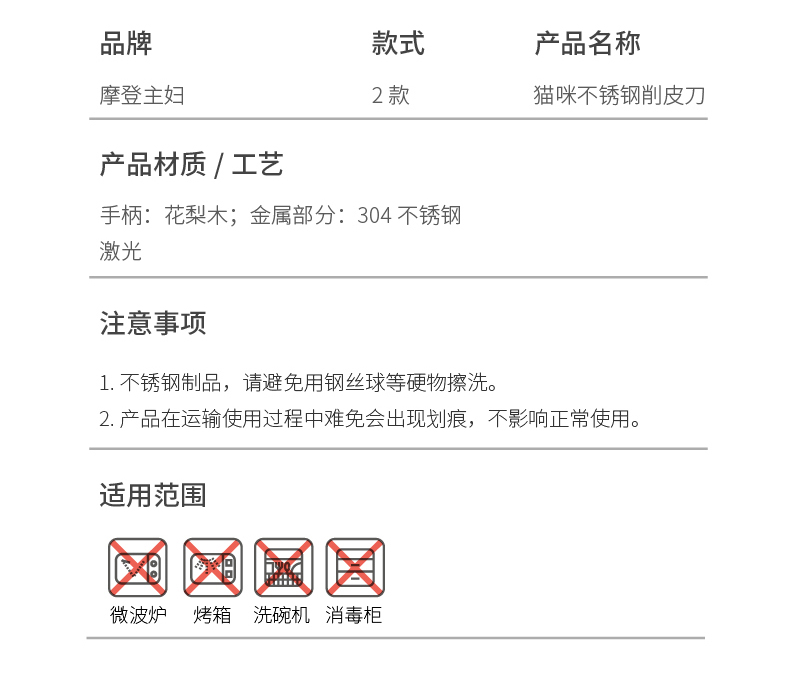 | 品牌 | 款式 | 产品名称 |
|---|---|---|
| 摩登主妇 | 2 款 | 猫咪不锈钢削皮刀 |

产品材质 / 工艺

手柄：花梨木；金属部分：304 不锈钢
激光

注意事项

1. 不锈钢制品，请避免用钢丝球等硬物擦洗。
2. 产品在运输使用过程中难免会出现划痕，不影响正常使用。

适用范围

微波炉 烤箱 洗碗机 消毒柜